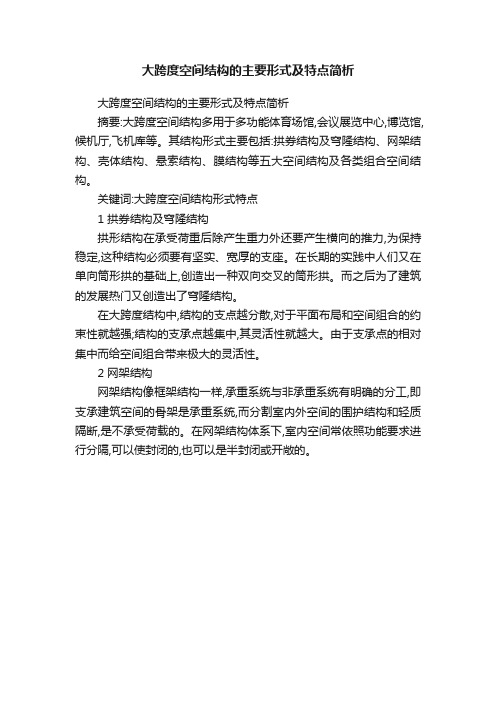 大跨度空间结构的主要形式及特点简析

大跨度空间结构的主要形式及特点简析

摘要:大跨度空间结构多用于多功能体育场馆,会议展览中心,博览馆,候机厅,飞机库等。其结构形式主要包括:拱券结构及穹隆结构、网架结构、壳体结构、悬索结构、膜结构等五大空间结构及各类组合空间结构。

关键词:大跨度空间结构形式特点

1 拱券结构及穹隆结构

拱形结构在承受荷重后除产生重力外还要产生横向的推力,为保持稳定,这种结构必须要有坚实、宽厚的支座。在长期的实践中人们又在单向筒形拱的基础上,创造出一种双向交叉的筒形拱。而之后为了建筑的发展热门又创造出了穹隆结构。

在大跨度结构中,结构的支点越分散,对于平面布局和空间组合的约束性就越强;结构的支承点越集中,其灵活性就越大。由于支承点的相对集中而给空间组合带来极大的灵活性。

2 网架结构

网架结构像框架结构一样,承重系统与非承重系统有明确的分工,即支承建筑空间的骨架是承重系统,而分割室内外空间的围护结构和轻质隔断,是不承受荷载的。在网架结构体系下,室内空间常依照功能要求进行分隔,可以使封闭的,也可以是半封闭或开敞的。